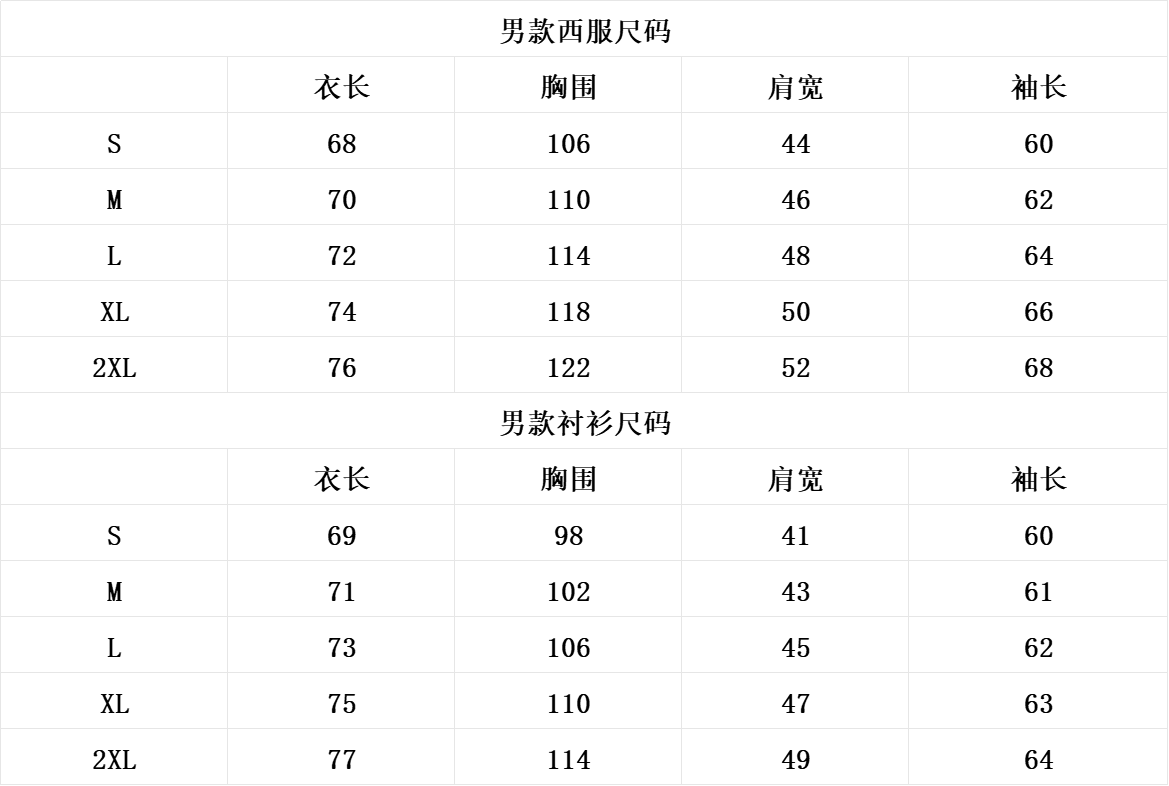 | 男款西服尺码 |  |  |  |  |
|---|---|---|---|---|
|  | 衣长 | 胸围 | 肩宽 | 袖长 |
| S | 68 | 106 | 44 | 60 |
| M | 70 | 110 | 46 | 62 |
| L | 72 | 114 | 48 | 64 |
| XL | 74 | 118 | 50 | 66 |
| 2XL | 76 | 122 | 52 | 68 |
| 男款衬衫尺码 |  |  |  |  |
|  | 衣长 | 胸围 | 肩宽 | 袖长 |
| S | 69 | 98 | 41 | 60 |
| M | 71 | 102 | 43 | 61 |
| L | 73 | 106 | 45 | 62 |
| XL | 75 | 110 | 47 | 63 |
| 2XL | 77 | 114 | 49 | 64 |